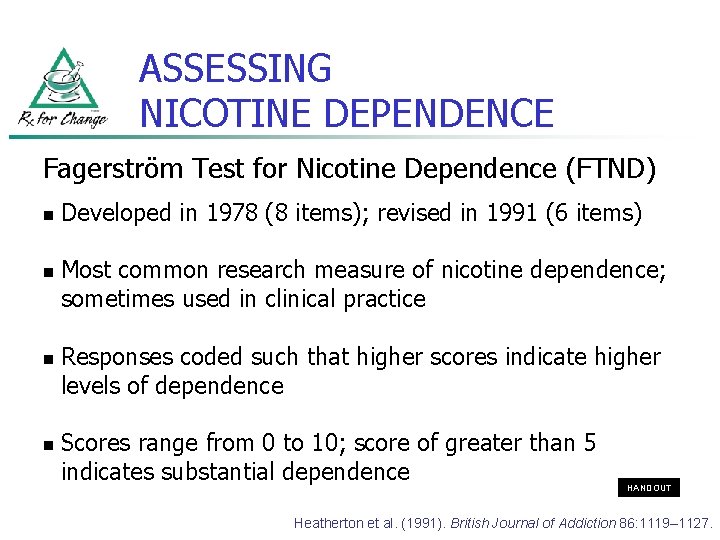 Rx for Change

ASSESSING
NICOTINE DEPENDENCE

Fagerström Test for Nicotine Dependence (FTND)

• Developed in 1978 (8 items); revised in 1991 (6 items)

• Most common research measure of nicotine dependence; sometimes used in clinical practice

• Responses coded such that higher scores indicate higher levels of dependence

• Scores range from 0 to 10; score of greater than 5 indicates substantial dependence

HANDOUT

Heatherton et al. (1991). British Journal of Addiction 86:1119–1127.